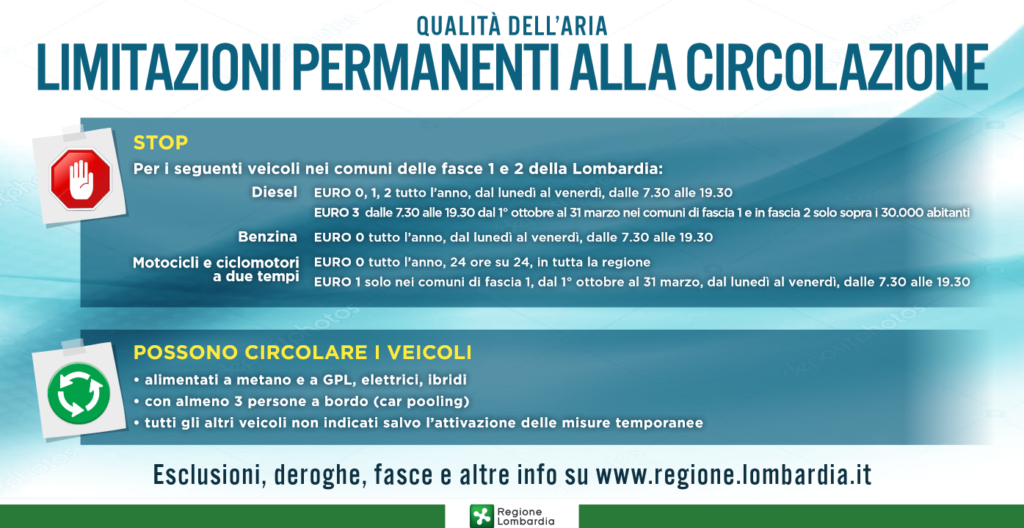 QUALITÀ DELL'ARIA
LIMITAZIONI PERMANENTI ALLA CIRCOLAZIONE

STOP

Per i seguenti veicoli nei comuni delle fasce 1 e 2 della Lombardia:

Diesel
EURO 0, 1, 2 tutto l'anno, dal lunedì al venerdì, dalle 7.30 alle 19.30
EURO 3 dalle 7.30 alle 19.30 dal 1° ottobre al 31 marzo nei comuni di fascia 1 e in fascia 2 solo sopra i 30.000 abitanti

Benzina
EURO 0 tutto l'anno, dal lunedì al venerdì, dalle 7.30 alle 19.30

Motocicli e ciclomotori a due tempi
EURO 0 tutto l'anno, 24 ore su 24, in tutta la regione
EURO 1 solo nei comuni di fascia 1, dal 1° ottobre al 31 marzo, dal lunedì al venerdì, dalle 7.30 alle 19.30

POSSONO CIRCOLARE I VEICOLI

• alimentati a metano e a GPL, elettrici, ibridi
• con almeno 3 persone a bordo (car pooling)
• tutti gli altri veicoli non indicati salvo l'attivazione delle misure temporanee

Esclusioni, deroghe, fasce e altre info su www.regione.lombardia.it

Regione Lombardia